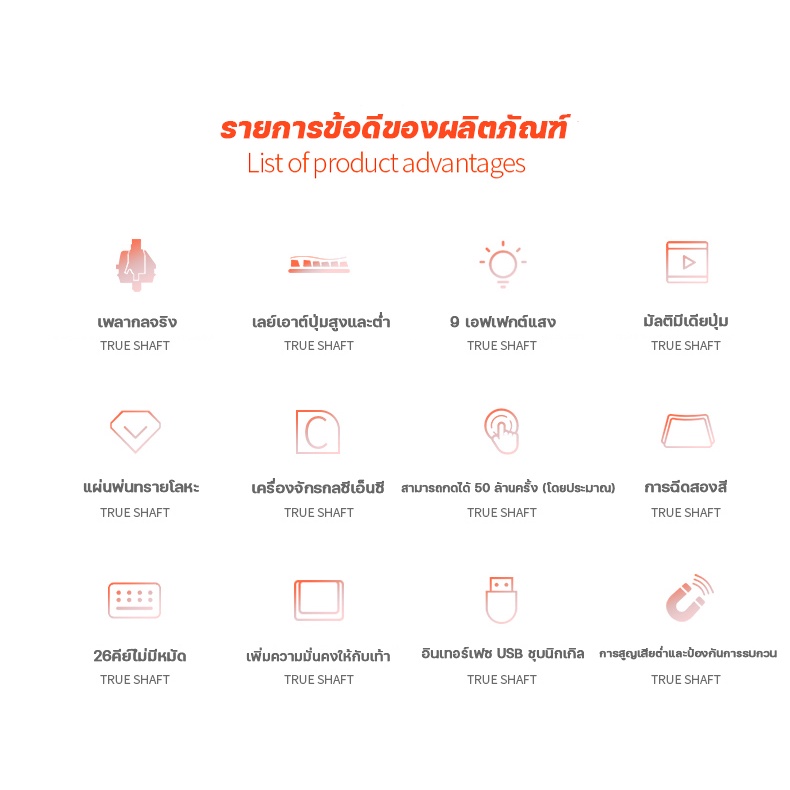 รายการข้อดีของผลิตภัณฑ์
List of product advantages

เพลากลจริง
TRUE SHAFT

เลย์เอาต์ปุ่มสูงและต่ำ
TRUE SHAFT

9 เอฟเฟกต์แสง
TRUE SHAFT

มัลติมีเดียปุ่ม
TRUE SHAFT

แผ่นพ่นทรายโลหะ
TRUE SHAFT

C

เครื่องจักรกลซีเอ็นซี
TRUE SHAFT

สามารถกดได้ 50 ล้านครั้ง (โดยประมาณ)
TRUE SHAFT

การฉีดสองสี
TRUE SHAFT

26คีย์ไม่มีหมัด
TRUE SHAFT

เพิ่มความมั่นคงให้กับเท้า
TRUE SHAFT

อินเทอร์เฟซ USB ชุบนิกเกิล
TRUE SHAFT

การสูญเสียต่ำและป้องกันการรบกวน
TRUE SHAFT